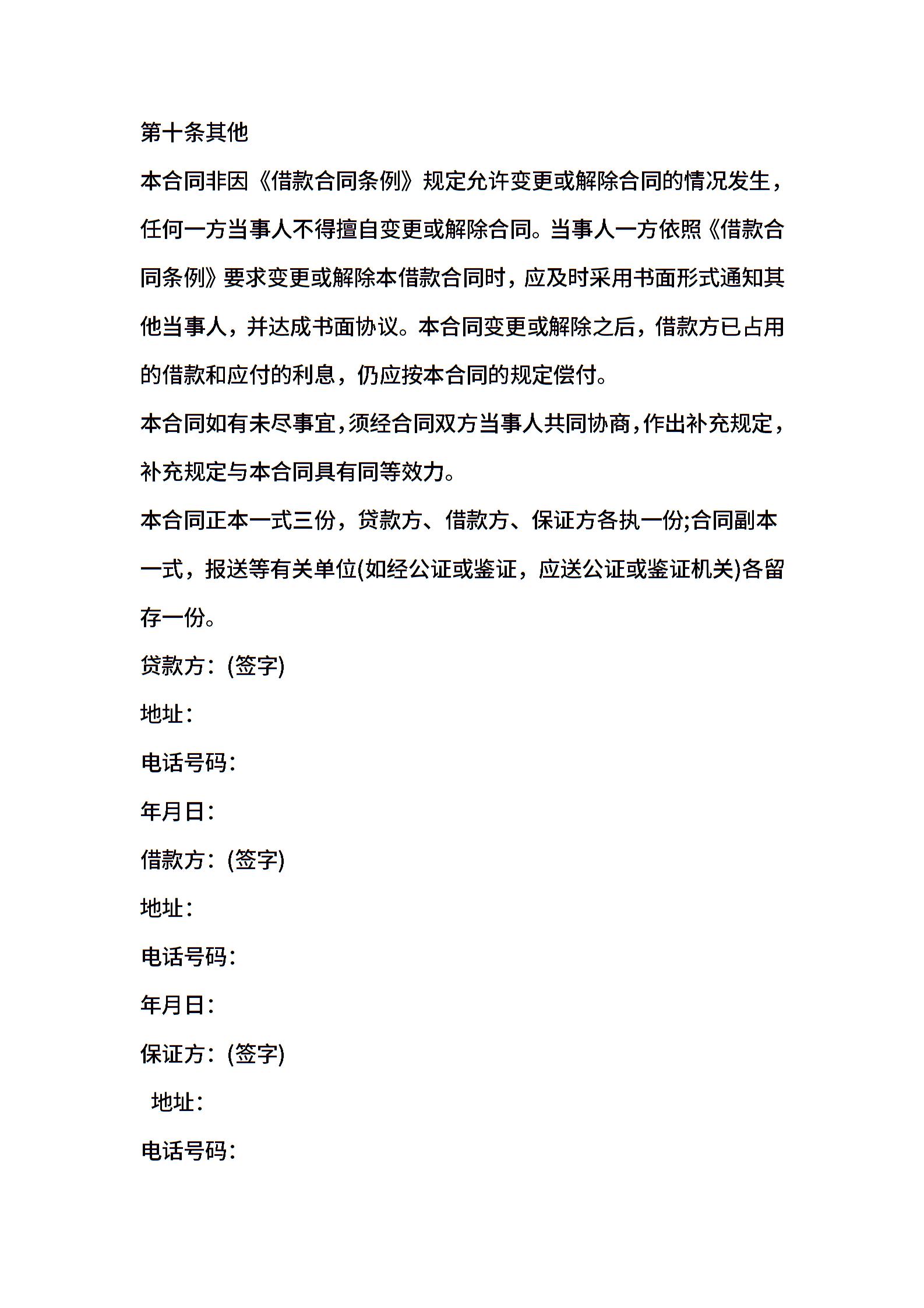 第十条其他

本合同非因《借款合同条例》规定允许变更或解除合同的情况发生，任何一方当事人不得擅自变更或解除合同。当事人一方依照《借款合同条例》要求变更或解除本借款合同时，应及时采用书面形式通知其他当事人，并达成书面协议。本合同变更或解除之后，借款方已占用的借款和应付的利息，仍应按本合同的规定偿付。

本合同如有未尽事宜，须经合同双方当事人共同协商，作出补充规定，补充规定与本合同具有同等效力。

本合同正本一式三份，贷款方、借款方、保证方各执一份;合同副本一式，报送等有关单位(如经公证或鉴证，应送公证或鉴证机关)各留存一份。

贷款方：(签字)

地址：

电话号码：

年月日：

借款方：(签字)

地址：

电话号码：

年月日：

保证方：(签字)

地址：

电话号码：